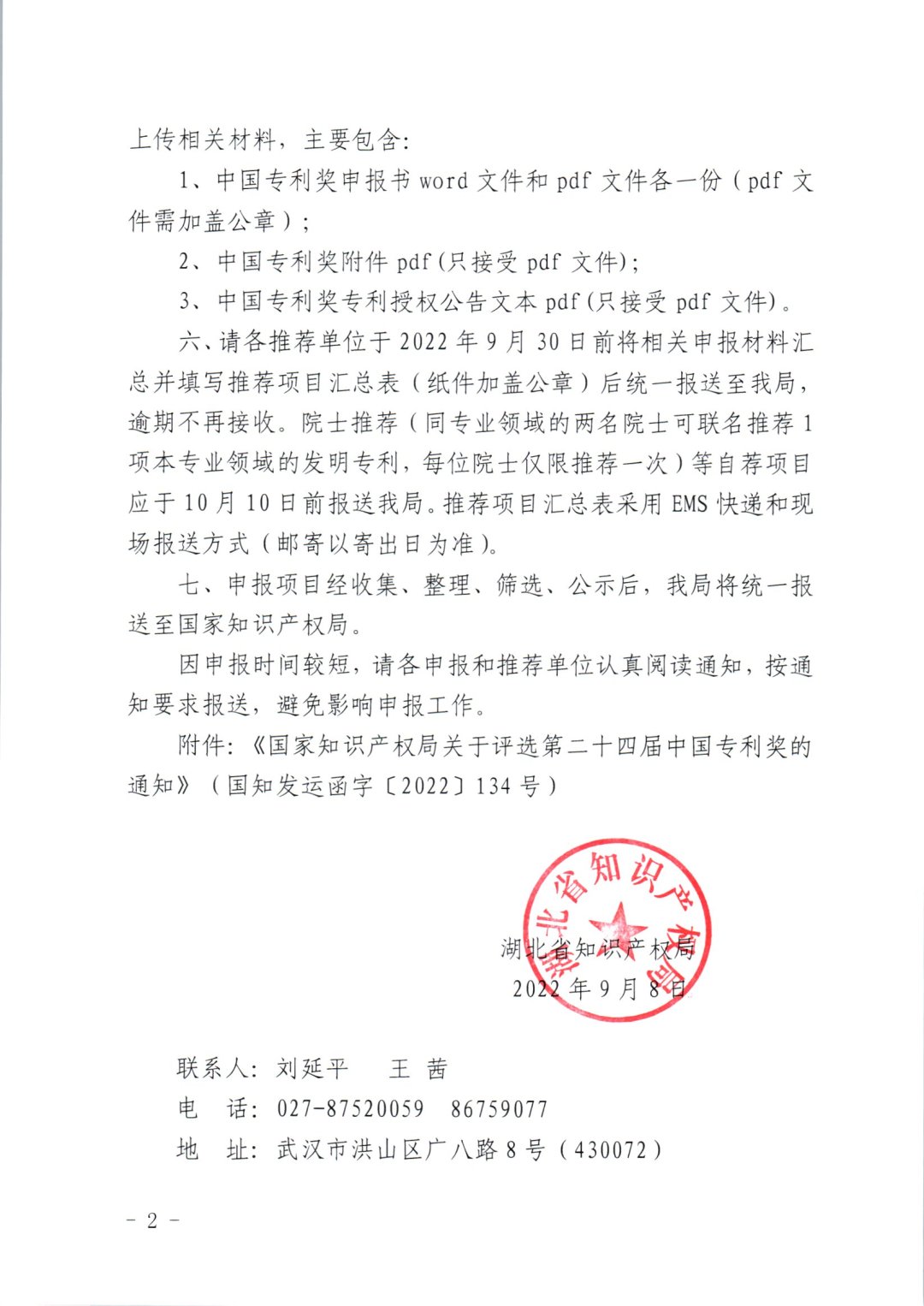 上传相关材料，主要包含：

1、中国专利奖申报书 word 文件和 pdf 文件各一份（pdf 文件需加盖公章）；

2、中国专利奖附件 pdf(只接受 pdf 文件)；

3、中国专利奖专利授权公告文本 pdf(只接受 pdf 文件)。

六、请各推荐单位于 2022 年 9 月 30 日前将相关申报材料汇总并填写推荐项目汇总表（纸件加盖公章）后统一报送至我局，逾期不再接收。院士推荐（同专业领域的两名院士可联名推荐 1 项本专业领域的发明专利，每位院士仅限推荐一次）等自荐项目应于 10 月 10 日前报送我局。推荐项目汇总表采用 EMS 快递和现场报送方式（邮寄以寄出日为准）。

七、申报项目经收集、整理、筛选、公示后，我局将统一报送至国家知识产权局。

因申报时间较短，请各申报和推荐单位认真阅读通知，按通知要求报送，避免影响申报工作。

附件：《国家知识产权局关于评选第二十四届中国专利奖的通知》（国知发运函字〔2022〕134 号）

湖北省知识产权局

湖北省知识产权局
2022 年 9 月 8 日

联系人：刘延平　王　茜
电　话：027-87520059　86759077
地　址：武汉市洪山区广八路 8 号（430072）

- 2 -